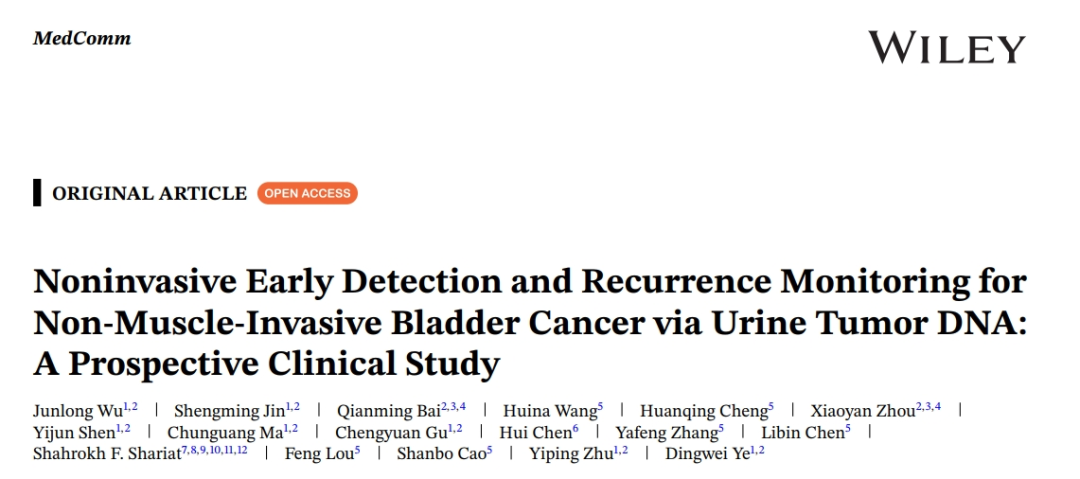 MedComm

WILEY

ORIGINAL ARTICLE OPEN ACCESS

Noninvasive Early Detection and Recurrence Monitoring for Non-Muscle-Invasive Bladder Cancer via Urine Tumor DNA: A Prospective Clinical Study

Junlong Wu$^{1,2}$ | Shengming Jin$^{1,2}$ | Qianming Bai$^{2,3,4}$ | Huina Wang$^{5}$ | Huanqing Cheng$^{5}$ | Xiaoyan Zhou$^{2,3,4}$ | Yijun Shen$^{1,2}$ | Chunguang Ma$^{1,2}$ | Chengyuan Gu$^{1,2}$ | Hui Chen$^{6}$ | Yafeng Zhang$^{5}$ | Libin Chen$^{5}$ | Shahrokh F. Shariat$^{7,8,9,10,11,12}$ | Feng Lou$^{5}$ | Shanbo Cao$^{5}$ | Yiping Zhu$^{1,2}$ | Dingwei Ye$^{1,2}$